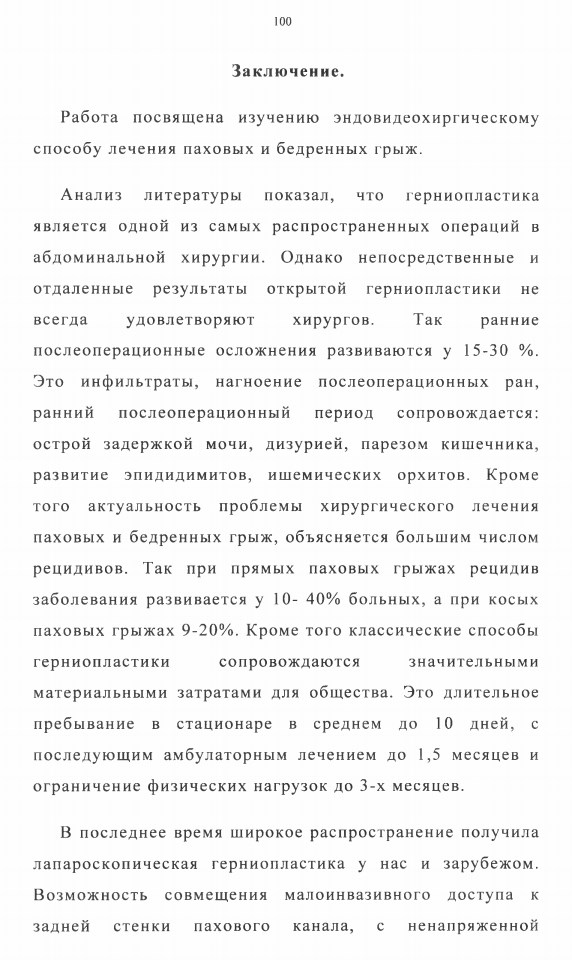 100

Заключение.

Работа посвящена изучению эндовидеохиргическому способу лечения паховых и бедренных грыж.

Анализ литературы показал, что герниопластика является одной из самых распространенных операций в абдоминальной хирургии. Однако непосредственные и отдаленные результаты открытой герниопластики не всегда удовлетворяют хирургов. Так ранние послеоперационные осложнения развиваются у 15-30 %. Это инфильтраты, нагноение послеоперационных ран, ранний послеоперационный период сопровождается: острой задержкой мочи, дизурией, парезом кишечника, развитие эпидидимитов, ишемических орхитов. Кроме того актуальность проблемы хирургического лечения паховых и бедренных грыж, объясняется большим числом рецидивов. Так при прямых паховых грыжах рецидив заболевания развивается у 10- 40% больных, а при косых паховых грыжах 9-20%. Кроме того классические способы герниопластики сопровождаются значительными материальными затратами для общества. Это длительное пребывание в стационаре в среднем до 10 дней, с последующим амбулаторным лечением до 1,5 месяцев и ограничение физических нагрузок до 3-х месяцев.

В последнее время широкое распространение получила лапароскопическая герниопластика у нас и зарубежом. Возможность совмещения малоинвазивного доступа к задней стенки пахового канала, с ненапряженной